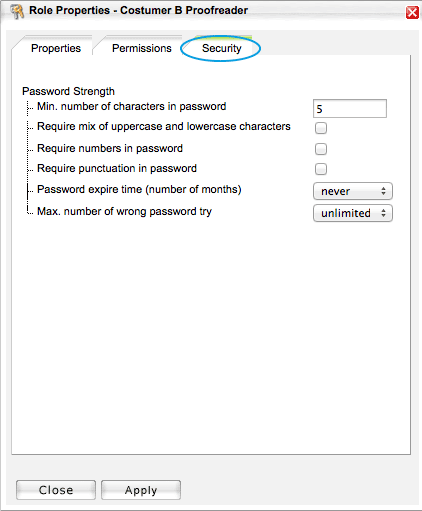 Role Properties - Costumer B Proofreader

Properties
Permissions
Security

Password Strength
Min. number of characters in password 5
Require mix of uppercase and lowercase characters
Require numbers in password
Require punctuation in password
Password expire time (number of months) never
Max. number of wrong password try unlimited

Close
Apply